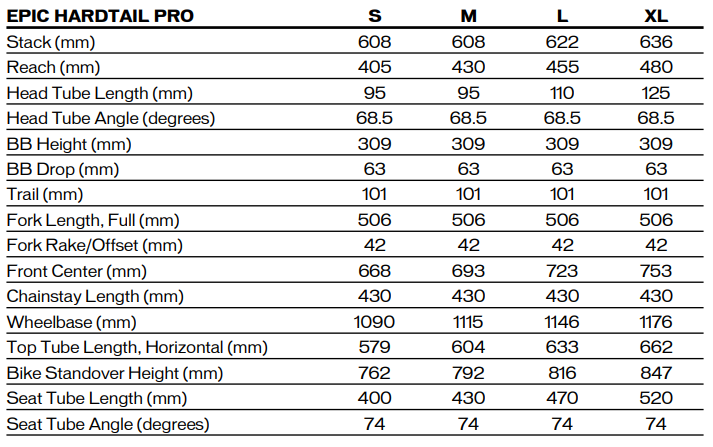 | EPIC HARDTAIL PRO | S | M | L | XL |
|---|---|---|---|---|
| Stack (mm) | 608 | 608 | 622 | 636 |
| Reach (mm) | 405 | 430 | 455 | 480 |
| Head Tube Length (mm) | 95 | 95 | 110 | 125 |
| Head Tube Angle (degrees) | 68.5 | 68.5 | 68.5 | 68.5 |
| BB Height (mm) | 309 | 309 | 309 | 309 |
| BB Drop (mm) | 63 | 63 | 63 | 63 |
| Trail (mm) | 101 | 101 | 101 | 101 |
| Fork Length, Full (mm) | 506 | 506 | 506 | 506 |
| Fork Rake/Offset (mm) | 42 | 42 | 42 | 42 |
| Front Center (mm) | 668 | 693 | 723 | 753 |
| Chainstay Length (mm) | 430 | 430 | 430 | 430 |
| Wheelbase (mm) | 1090 | 1115 | 1146 | 1176 |
| Top Tube Length, Horizontal (mm) | 579 | 604 | 633 | 662 |
| Bike Standover Height (mm) | 762 | 792 | 816 | 847 |
| Seat Tube Length (mm) | 400 | 430 | 470 | 520 |
| Seat Tube Angle (degrees) | 74 | 74 | 74 | 74 |